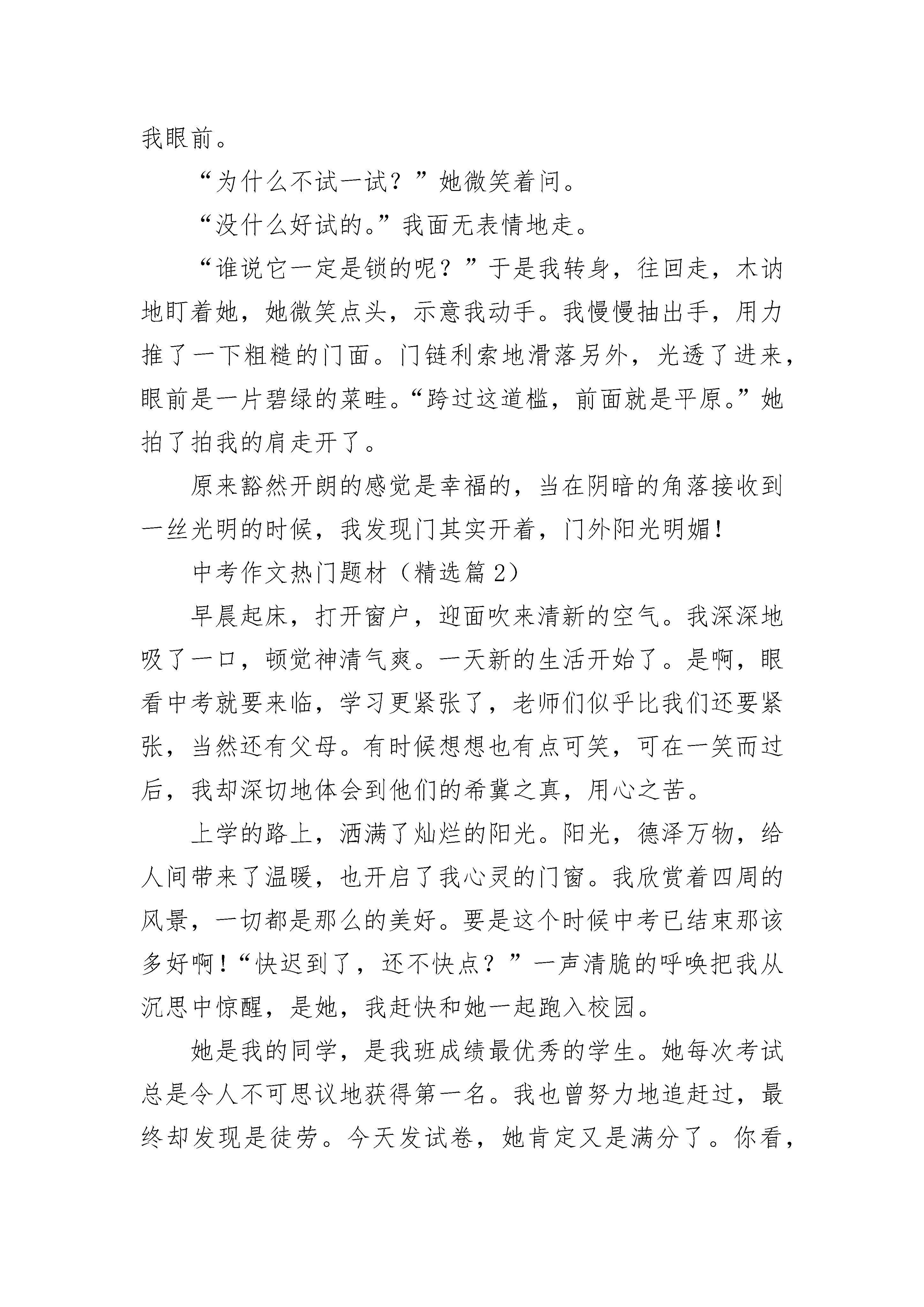 我眼前。

“为什么不试一试？”她微笑着问。

“没什么好试的。”我面无表情地走。

“谁说它一定是锁的呢？”于是我转身，往回走，木讷地盯着她，她微笑点头，示意我动手。我慢慢抽出手，用力推了一下粗糙的门面。门链利索地滑落另外，光透了进来，眼前是一片碧绿的菜畦。“跨过这道槛，前面就是平原。”她拍了拍我的肩走开了。

原来豁然开朗的感觉是幸福的，当在阴暗的角落接收到一丝光明的时候，我发现门其实开着，门外阳光明媚！

中考作文热门题材（精选篇2）

早晨起床，打开窗户，迎面吹来清新的空气。我深深地吸了一口，顿觉神清气爽。一天新的生活开始了。是啊，眼看中考就要来临，学习更紧张了，老师们似乎比我们还要紧张，当然还有父母。有时候想想也有点可笑，可在一笑而过后，我却深切地体会到他们的希冀之真，用心之苦。

上学的路上，洒满了灿烂的阳光。阳光，德泽万物，给人间带来了温暖，也开启了我心灵的门窗。我欣赏着四周的风景，一切都是那么的美好。要是这个时候中考已结束那该多好啊！“快迟到了，还不快点？”一声清脆的呼唤把我从沉思中惊醒，是她，我赶快和她一起跑入校园。

她是我的同学，是我班成绩最优秀的学生。她每次考试总是令人不可思议地获得第一名。我也曾努力地追赶过，最终却发现是徒劳。今天发试卷，她肯定又是满分了。你看，